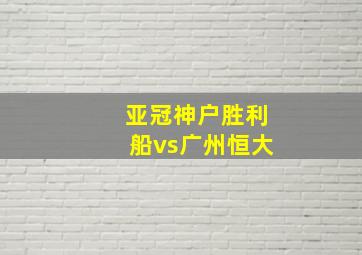 亚冠神户胜利船vs广州恒大